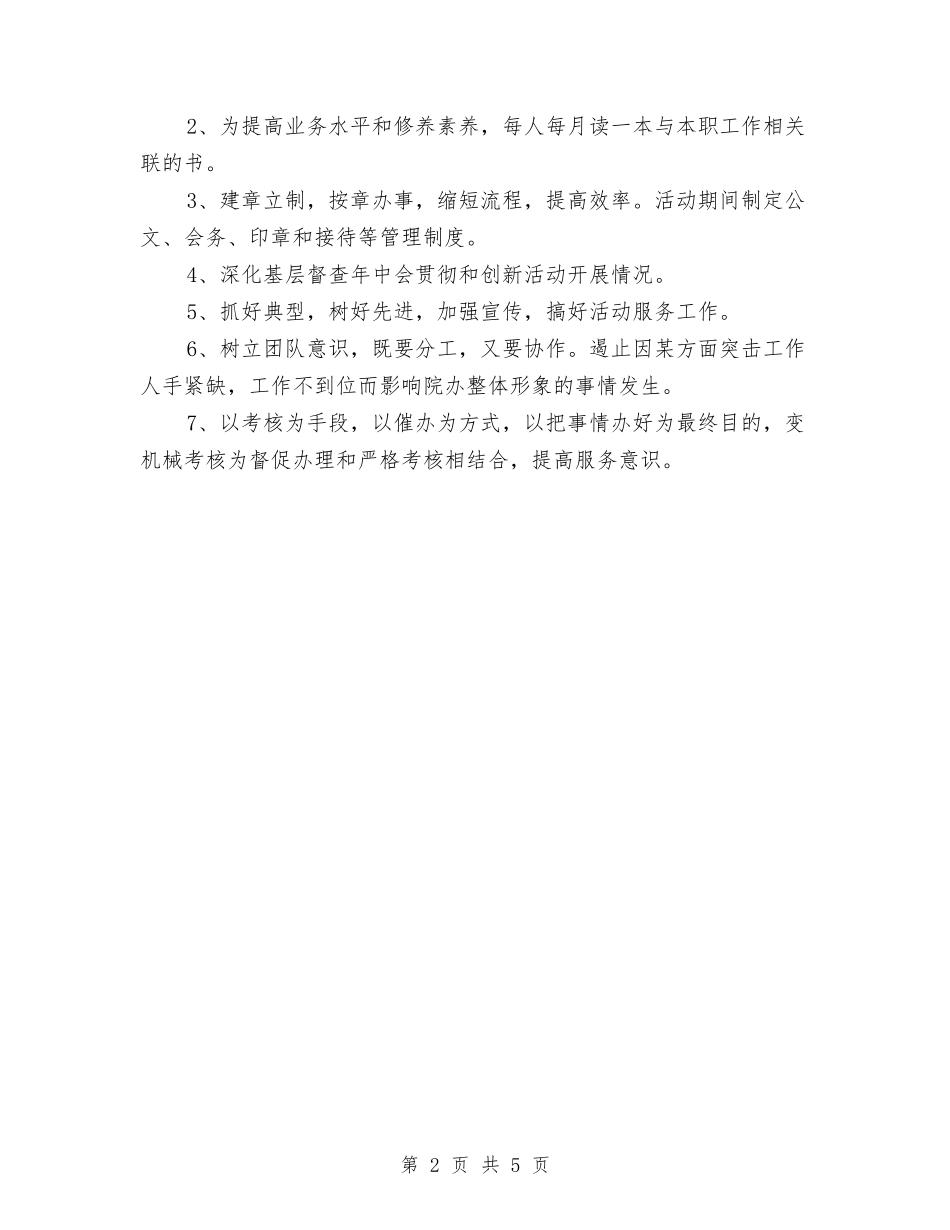 2、为提高业务水平和修养素养，每人每月读一本与本职工作相关联的书。

3、建章立制，按章办事，缩短流程，提高效率。活动期间制定公文、会务、印章和接待等管理制度。

4、深化基层督查年中会贯彻和创新活动开展情况。

5、抓好典型，树好先进，加强宣传，搞好活动服务工作。

6、树立团队意识，既要分工，又要协作。遏止因某方面突击工作人手紧缺，工作不到位而影响院办整体形象的事情发生。

7、以考核为手段，以催办为方式，以把事情办好为最终目的，变机械考核为督促办理和严格考核相结合，提高服务意识。

第 2 页 共 5 页